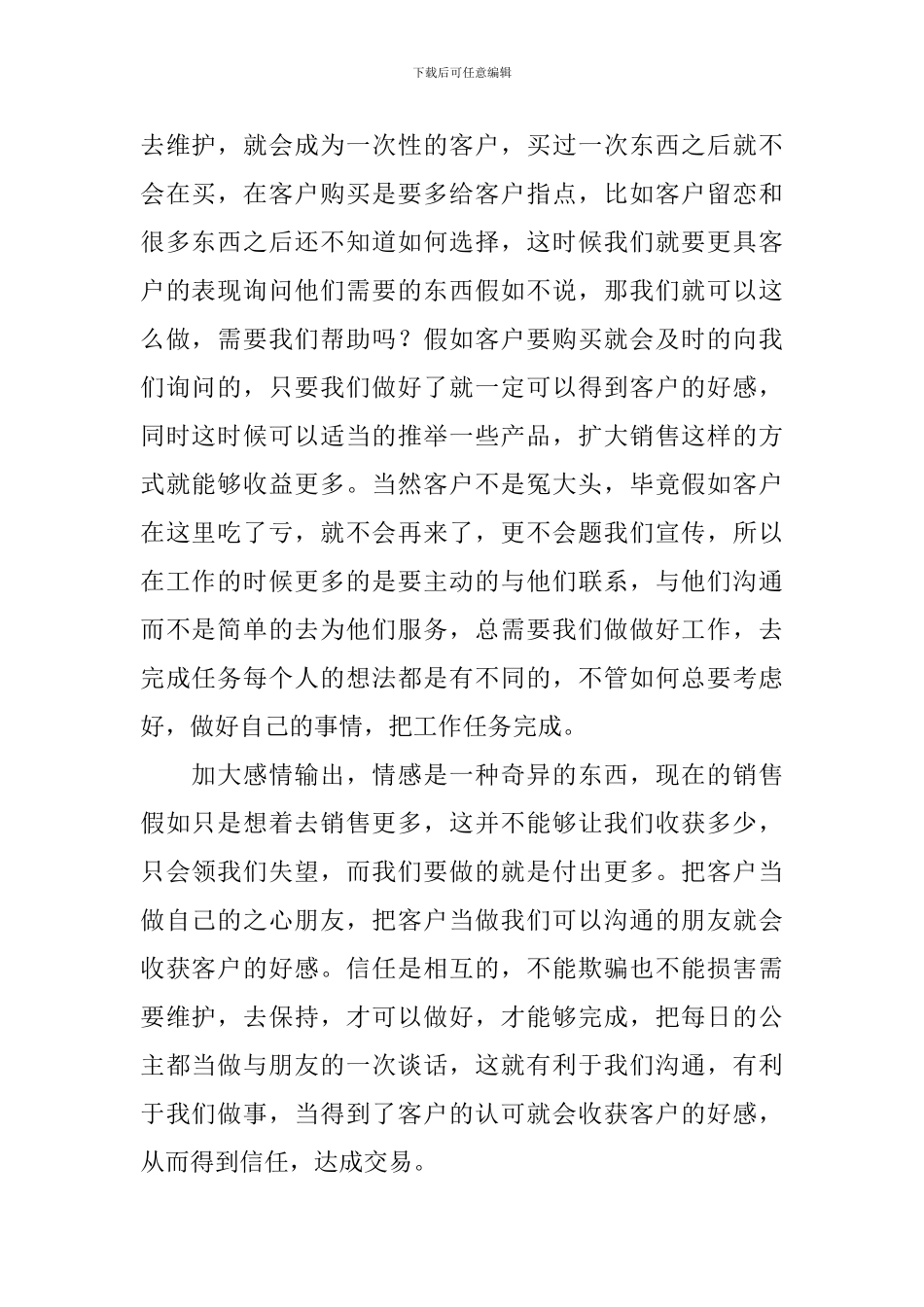 下载后可任意编辑

去维护，就会成为一次性的客户，买过一次东西之后就不会在买，在客户购买是要多给客户指点，比如客户留恋和很多东西之后还不知道如何选择，这时候我们就要更具客户的表现询问他们需要的东西假如不说，那我们就可以这么做，需要我们帮助吗？假如客户要购买就会及时的向我们询问的，只要我们做好了就一定可以得到客户的好感，同时这时候可以适当的推举一些产品，扩大销售这样的方式就能够收益更多。当然客户不是冤大头，毕竟假如客户在这里吃了亏，就不会再来了，更不会题我们宣传，所以在工作的时候更多的是要主动的与他们联系，与他们沟通而不是简单的去为他们服务，总需要我们做做好工作，去完成任务每个人的想法都是有不同的，不管如何总要考虑好，做好自己的事情，把工作任务完成。

加大感情输出，情感是一种奇异的东西，现在的销售假如只是想着去销售更多，这并不能够让我们收获多少，只会领我们失望，而我们要做的就是付出更多。把客户当做自己的之心朋友，把客户当做我们可以沟通的朋友就会收获客户的好感。信任是相互的，不能欺骗也不能损害需要维护，去保持，才可以做好，才能够完成，把每日的公主都当做与朋友的一次谈话，这就有利于我们沟通，有利于我们做事，当得到了客户的认可就会收获客户的好感，从而得到信任，达成交易。